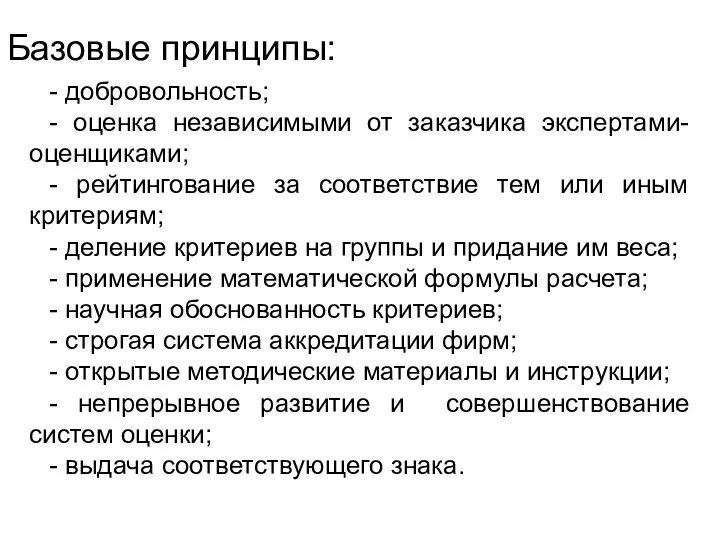 Базовые принципы:

- добровольность;
- оценка независимыми от заказчика экспертами-оценщиками;
- рейтингование за соответствие тем или иным критериям;
- деление критериев на группы и придание им веса;
- применение математической формулы расчета;
- научная обоснованность критериев;
- строгая система аккредитации фирм;
- открытые методические материалы и инструкции;
- непрерывное развитие и совершенствование систем оценки;
- выдача соответствующего знака.